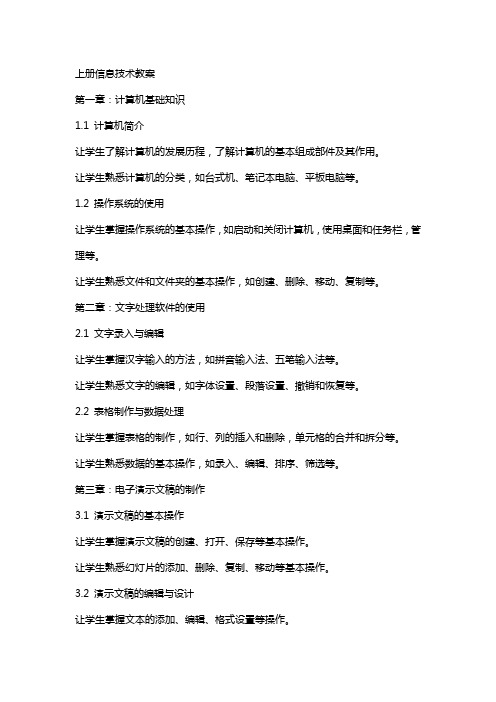 上册信息技术教案

第一章：计算机基础知识

1.1 计算机简介

让学生了解计算机的发展历程，了解计算机的基本组成部件及其作用。

让学生熟悉计算机的分类，如台式机、笔记本电脑、平板电脑等。

1.2 操作系统的使用

让学生掌握操作系统的基本操作，如启动和关闭计算机，使用桌面和任务栏，管理等。

让学生熟悉文件和文件夹的基本操作，如创建、删除、移动、复制等。

第二章：文字处理软件的使用

2.1 文字录入与编辑

让学生掌握汉字输入的方法，如拼音输入法、五笔输入法等。

让学生熟悉文字的编辑，如字体设置、段落设置、撤销和恢复等。

2.2 表格制作与数据处理

让学生掌握表格的制作，如行、列的插入和删除，单元格的合并和拆分等。

让学生熟悉数据的基本操作，如录入、编辑、排序、筛选等。

第三章：电子演示文稿的制作

3.1 演示文稿的基本操作

让学生掌握演示文稿的创建、打开、保存等基本操作。

让学生熟悉幻灯片的添加、删除、复制、移动等基本操作。

3.2 演示文稿的编辑与设计

让学生掌握文本的添加、编辑、格式设置等操作。